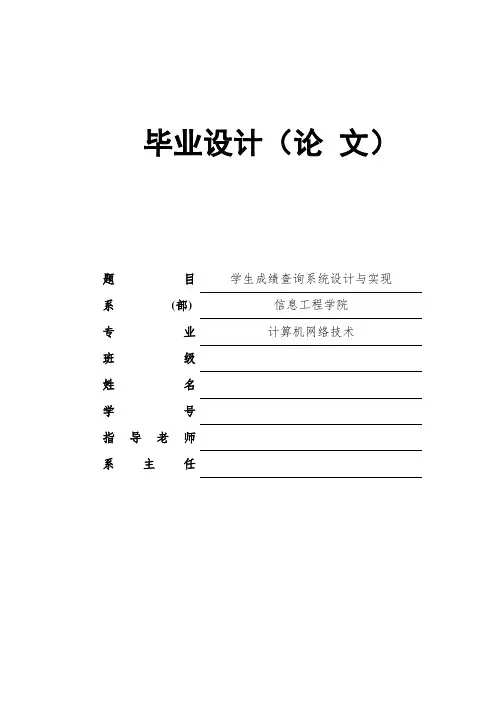 毕业设计（论 文）

题 目 学生成绩查询系统设计与实现
系 (部) 信息工程学院
专 业 计算机网络技术
班 级
姓 名
学 号
指 导 老 师
系 主 任